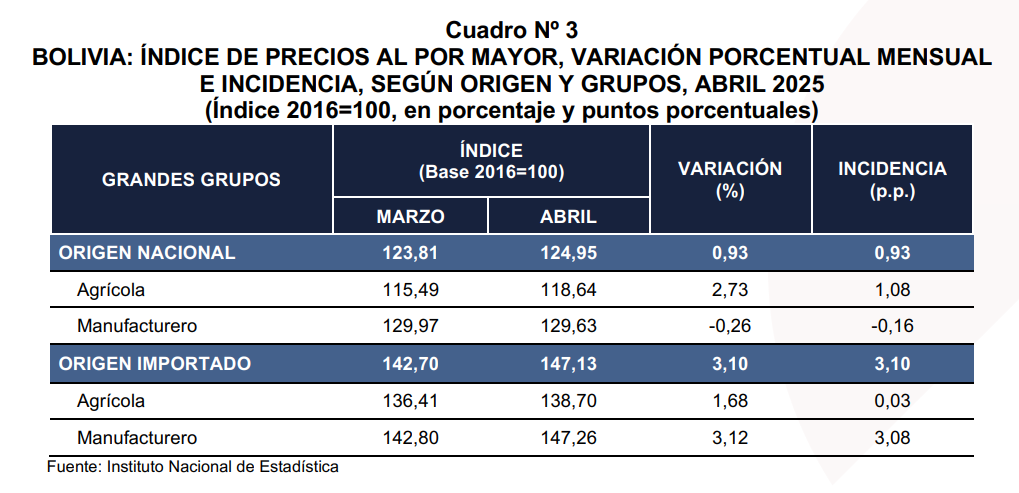 Cuadro Nº 3
BOLIVIA: ÍNDICE DE PRECIOS AL POR MAYOR, VARIACIÓN PORCENTUAL MENSUAL E INCIDENCIA, SEGÚN ORIGEN Y GRUPOS, ABRIL 2025
(Índice 2016=100, en porcentaje y puntos porcentuales)

| GRANDES GRUPOS | ÍNDICE (Base 2016=100) MARZO | ÍNDICE (Base 2016=100) ABRIL | VARIACIÓN (%) | INCIDENCIA (p.p.) |
|---|---|---|---|---|
| ORIGEN NACIONAL | 123,81 | 124,95 | 0,93 | 0,93 |
| Agrícola | 115,49 | 118,64 | 2,73 | 1,08 |
| Manufacturero | 129,97 | 129,63 | -0,26 | -0,16 |
| ORIGEN IMPORTADO | 142,70 | 147,13 | 3,10 | 3,10 |
| Agrícola | 136,41 | 138,70 | 1,68 | 0,03 |
| Manufacturero | 142,80 | 147,26 | 3,12 | 3,08 |

Fuente: Instituto Nacional de Estadística